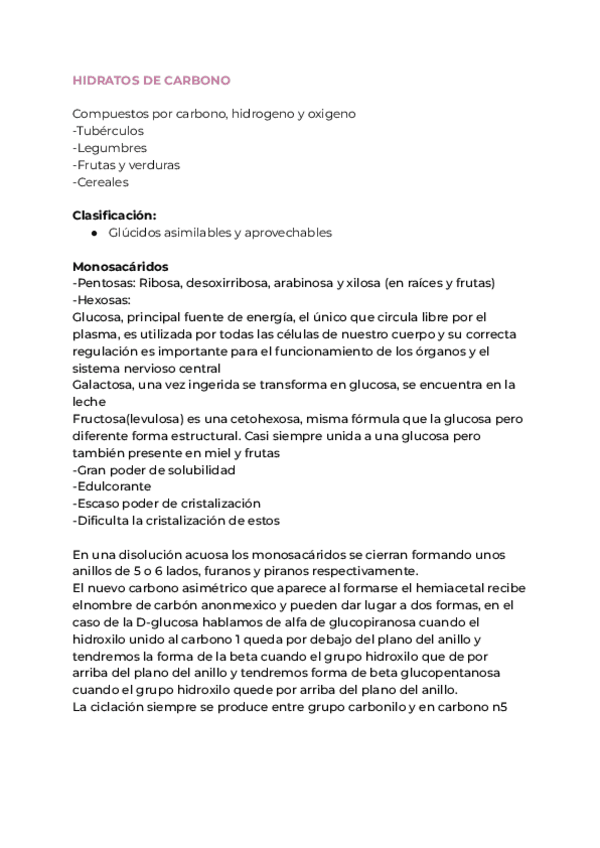 HIDRATOS DE CARBONO

Compuestos por carbono, hidrogeno y oxigeno
-Tubérculos
-Legumbres
-Frutas y verduras
-Cereales

Clasificación:
● Glúcidos asimilables y aprovechables

Monosacáridos
-Pentosas: Ribosa, desoxirribosa, arabinosa y xilosa (en raíces y frutas)
-Hexosas:
Glucosa, principal fuente de energía, el único que circula libre por el plasma, es utilizada por todas las células de nuestro cuerpo y su correcta regulación es importante para el funcionamiento de los órganos y el sistema nervioso central
Galactosa, una vez ingerida se transforma en glucosa, se encuentra en la leche
Fructosa(levulosa) es una cetohexosa, misma fórmula que la glucosa pero diferente forma estructural. Casi siempre unida a una glucosa pero también presente en miel y frutas
-Gran poder de solubilidad
-Edulcorante
-Escaso poder de cristalización
-Dificulta la cristalización de estos

En una disolución acuosa los monosacáridos se cierran formando unos anillos de 5 o 6 lados, furanos y piranos respectivamente.
El nuevo carbono asimétrico que aparece al formarse el hemiacetal recibe elnombre de carbón anonmexico y pueden dar lugar a dos formas, en el caso de la D-glucosa hablamos de alfa de glucopiranosa cuando el hidroxilo unido al carbono 1 queda por debajo del plano del anillo y tendremos la forma de la beta cuando el grupo hidroxilo que de por arriba del plano del anillo y tendremos forma de beta glucopentanosa cuando el grupo hidroxilo quede por arriba del plano del anillo.
La ciclación siempre se produce entre grupo carbonilo y en carbono n5